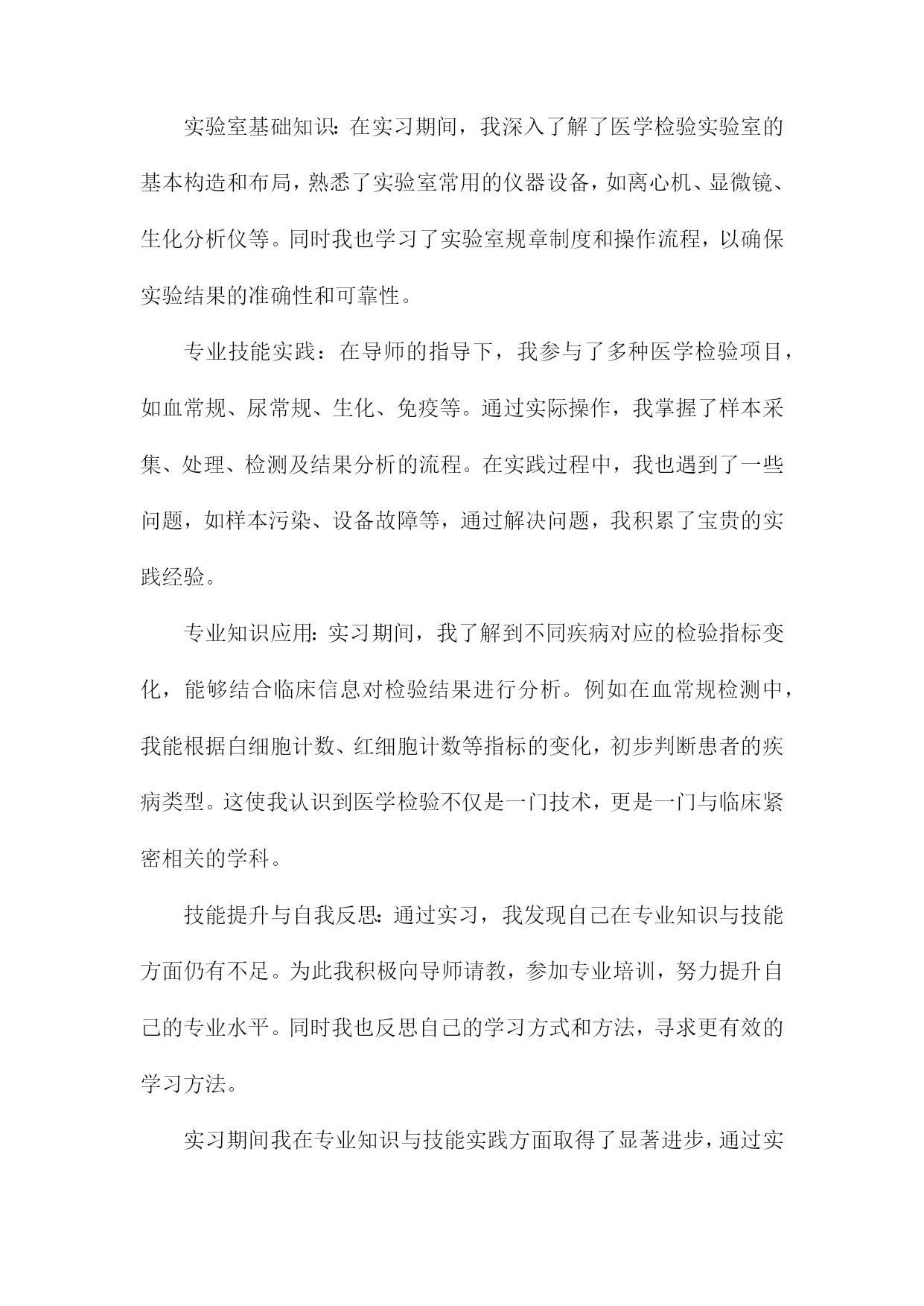 实验室基础知识：在实习期间，我深入了解了医学检验实验室的基本构造和布局，熟悉了实验室常用的仪器设备，如离心机、显微镜、生化分析仪等。同时我也学习了实验室规章制度和操作流程，以确保实验结果的准确性和可靠性。

专业技能实践：在导师的指导下，我参与了多种医学检验项目，如血常规、尿常规、生化、免疫等。通过实际操作，我掌握了样本采集、处理、检测及结果分析的流程。在实践过程中，我也遇到了一些问题，如样本污染、设备故障等，通过解决问题，我积累了宝贵的实践经验。

专业知识应用：实习期间，我了解到不同疾病对应的检验指标变化，能够结合临床信息对检验结果进行分析。例如在血常规检测中，我能根据白细胞计数、红细胞计数等指标的变化，初步判断患者的疾病类型。这使我认识到医学检验不仅是一门技术，更是一门与临床紧密相关的学科。

技能提升与自我反思：通过实习，我发现自己在专业知识与技能方面仍有不足。为此我积极向导师请教，参加专业培训，努力提升自己的专业水平。同时我也反思自己的学习方式和方法，寻求更有效的学习方法。

实习期间我在专业知识与技能实践方面取得了显著进步，通过实